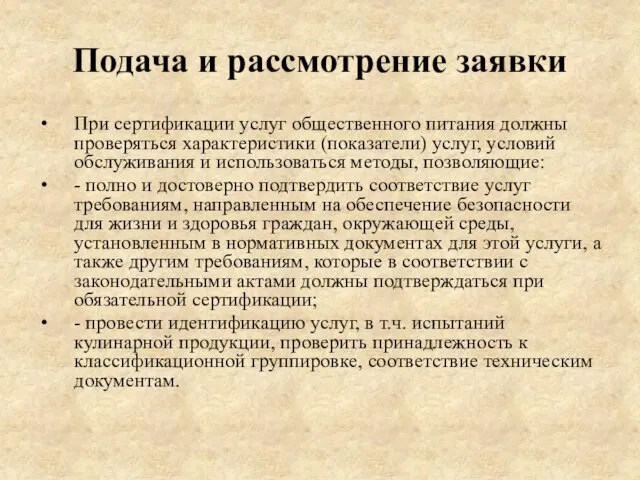 Подача и рассмотрение заявки

• При сертификации услуг общественного питания должны проверяться характеристики (показатели) услуг, условий обслуживания и использоваться методы, позволяющие:

• - полно и достоверно подтвердить соответствие услуг требованиям, направленным на обеспечение безопасности для жизни и здоровья граждан, окружающей среды, установленным в нормативных документах для этой услуги, а также другим требованиям, которые в соответствии с законодательными актами должны подтверждаться при обязательной сертификации;

• - провести идентификацию услуг, в т.ч. испытаний кулинарной продукции, проверить принадлежность к классификационной группировке, соответствие техническим документам.